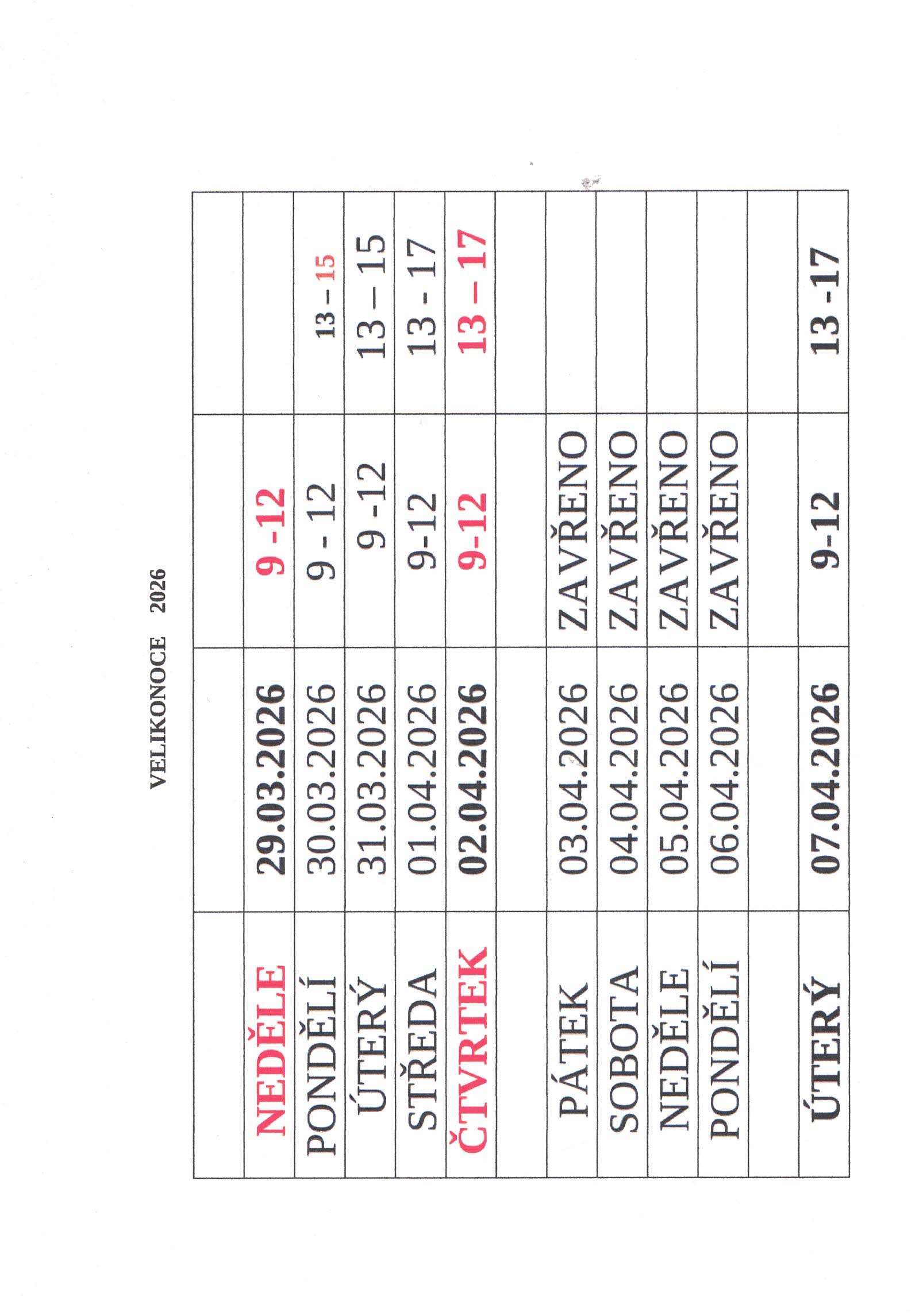 VELIKONOCE 2026

| | | | |
|---|---|---|---|
| NEDĚLE | 29.03.2026 | 9 -12 | |
| PONDĚLÍ | 30.03.2026 | 9 - 12 | 13 – 15 |
| ÚTERÝ | 31.03.2026 | 9 -12 | 13 – 15 |
| STŘEDA | 01.04.2026 | 9-12 | 13 - 17 |
| ČTVRTEK | 02.04.2026 | 9-12 | 13 – 17 |
| | | | |
| PÁTEK | 03.04.2026 | ZAVŘENO | |
| SOBOTA | 04.04.2026 | ZAVŘENO | |
| NEDĚLE | 05.04.2026 | ZAVŘENO | |
| PONDĚLÍ | 06.04.2026 | ZAVŘENO | |
| | | | |
| ÚTERÝ | 07.04.2026 | 9-12 | 13 -17 |